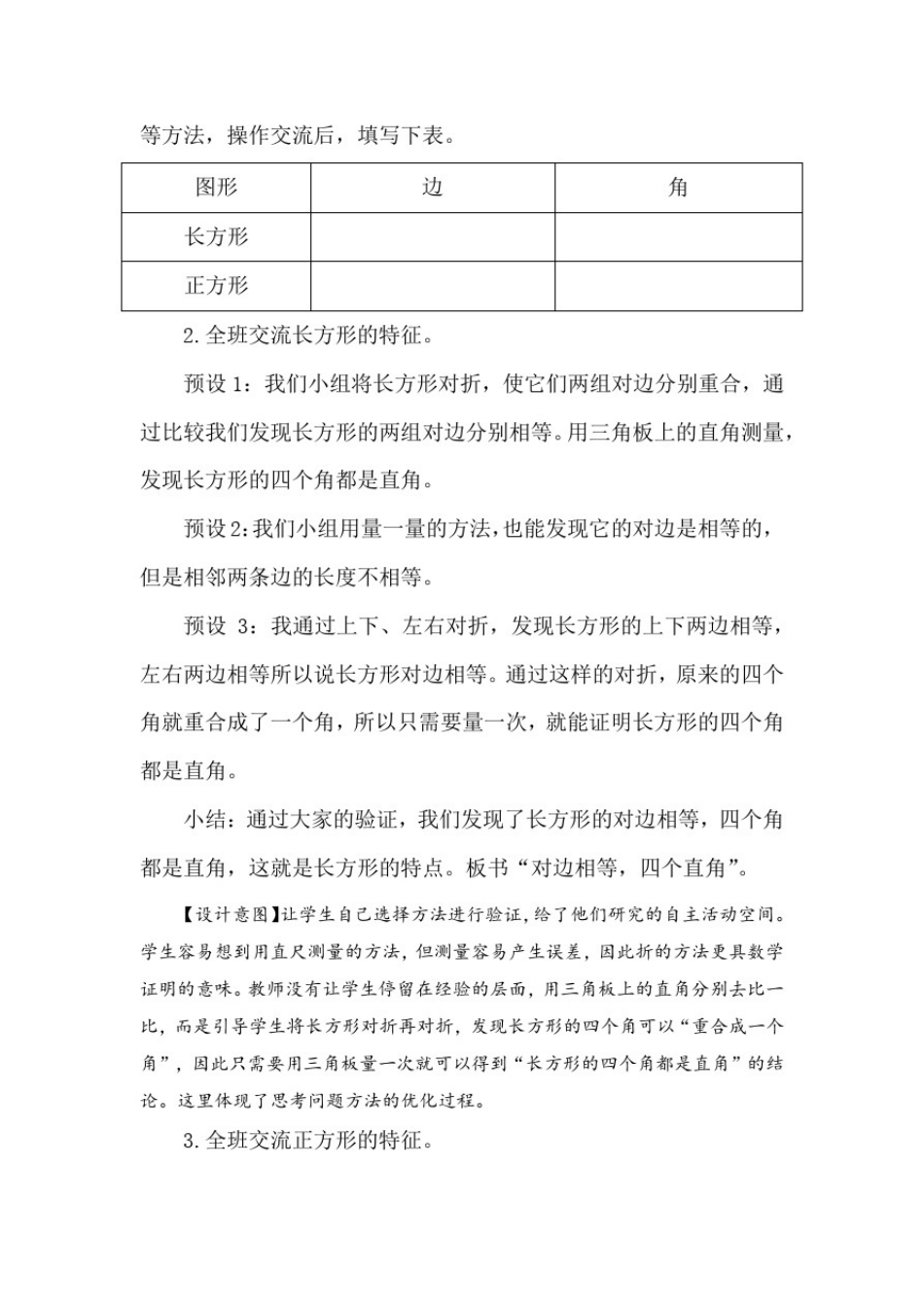 等方法，操作交流后，填写下表。

| 图形 | 边 | 角 |
|---|---|---|
| 长方形 | | |
| 正方形 | | |

2.全班交流长方形的特征。

预设 1：我们小组将长方形对折，使它们两组对边分别重合，通过比较我们发现长方形的两组对边分别相等。用三角板上的直角测量，发现长方形的四个角都是直角。

预设 2:我们小组用量一量的方法，也能发现它的对边是相等的，但是相邻两条边的长度不相等。

预设 3：我通过上下、左右对折，发现长方形的上下两边相等，左右两边相等所以说长方形对边相等。通过这样的对折，原来的四个角就重合成了一个角，所以只需要量一次，就能证明长方形的四个角都是直角。

小结：通过大家的验证，我们发现了长方形的对边相等，四个角都是直角，这就是长方形的特点。板书“对边相等，四个直角”。

【设计意图】让学生自己选择方法进行验证，给了他们研究的自主活动空间。学生容易想到用直尺测量的方法，但测量容易产生误差，因此折的方法更具数学证明的意味。教师没有让学生停留在经验的层面，用三角板上的直角分别去比一比，而是引导学生将长方形对折再对折，发现长方形的四个角可以“重合成一个角”，因此只需要用三角板量一次就可以得到“长方形的四个角都是直角”的结论。这里体现了思考问题方法的优化过程。

3.全班交流正方形的特征。